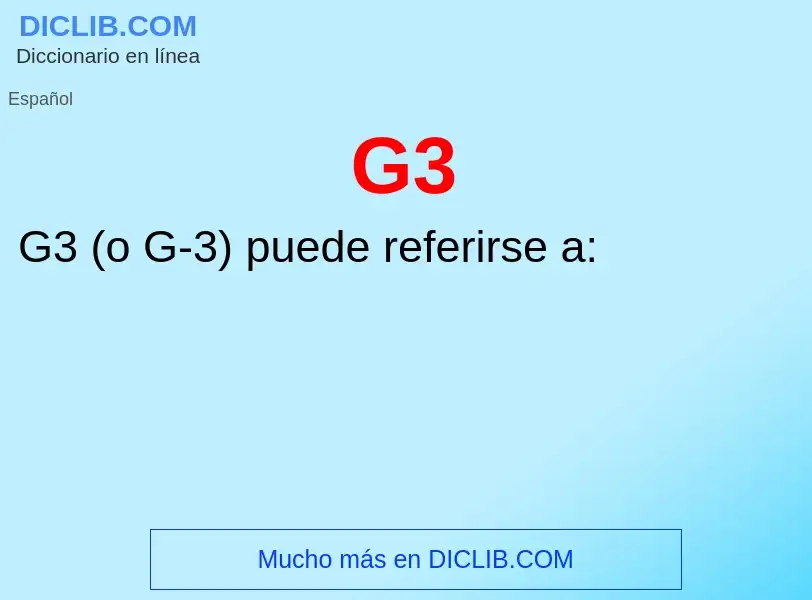 DICLIB.COM
Diccionario en línea

Español

G3

G3 (o G-3) puede referirse a:

Mucho más en DICLIB.COM